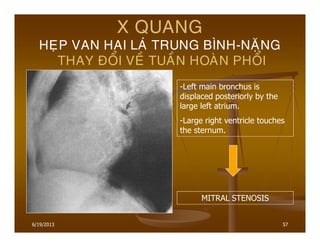 X QUANG
HẸP VAN HAI LÁ TRUNG BÌNH-NẶNG
THAY ĐỔI VỀ TUẦN HOÀN PHỔI

-Left main bronchus is displaced posteriorly by the large left atrium.

-Large right ventricle touches the sternum.

MITRAL STENOSIS

6/19/2013

57